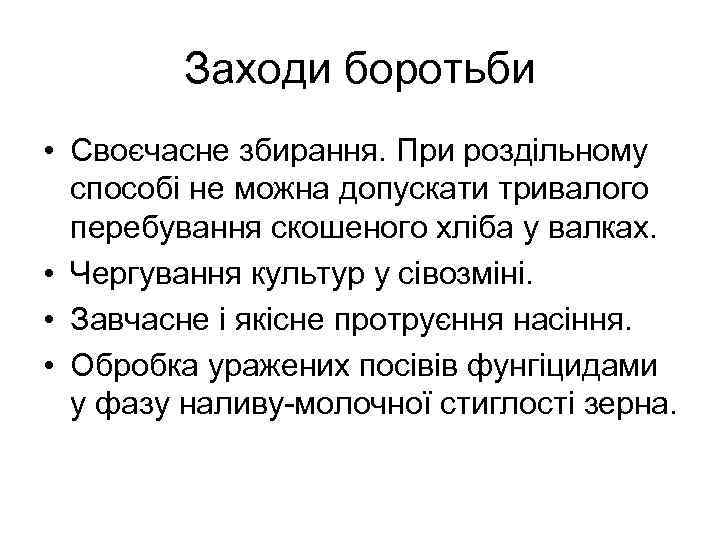 Заходи боротьби

• Своєчасне збирання. При роздільному способі не можна допускати тривалого перебування скошеного хліба у валках.
• Чергування культур у сівозміні.
• Завчасне і якісне протруєння насіння.
• Обробка уражених посівів фунгіцидами у фазу наливу-молочної стиглості зерна.